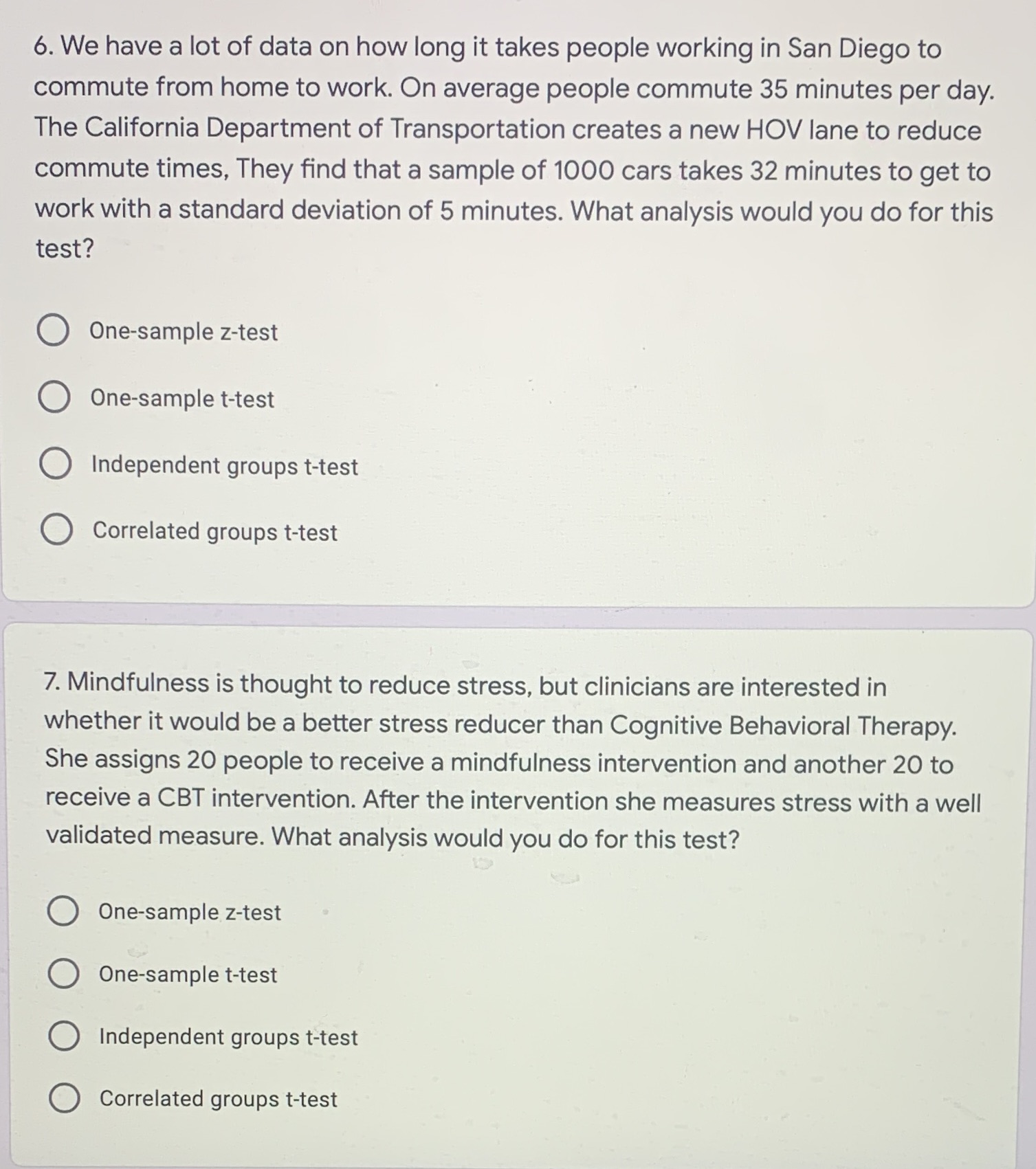 6. We have a lot of data on how long it takes people working in San Diego to commute from home to work. On average people commute 35 minutes per day. The California Department of Transportation creates a new HOV lane to reduce commute times, They find that a sample of 1000 cars takes 32 minutes to get to work with a standard deviation of 5 minutes. What analysis would you do for this test?

One-sample z-test

One-sample t-test

Independent groups t-test

Correlated groups t-test

7. Mindfulness is thought to reduce stress, but clinicians are interested in whether it would be a better stress reducer than Cognitive Behavioral Therapy. She assigns 20 people to receive a mindfulness intervention and another 20 to receive a CBT intervention. After the intervention she measures stress with a well validated measure. What analysis would you do for this test?

One-sample z-test

One-sample t-test

Independent groups t-test

Correlated groups t-test